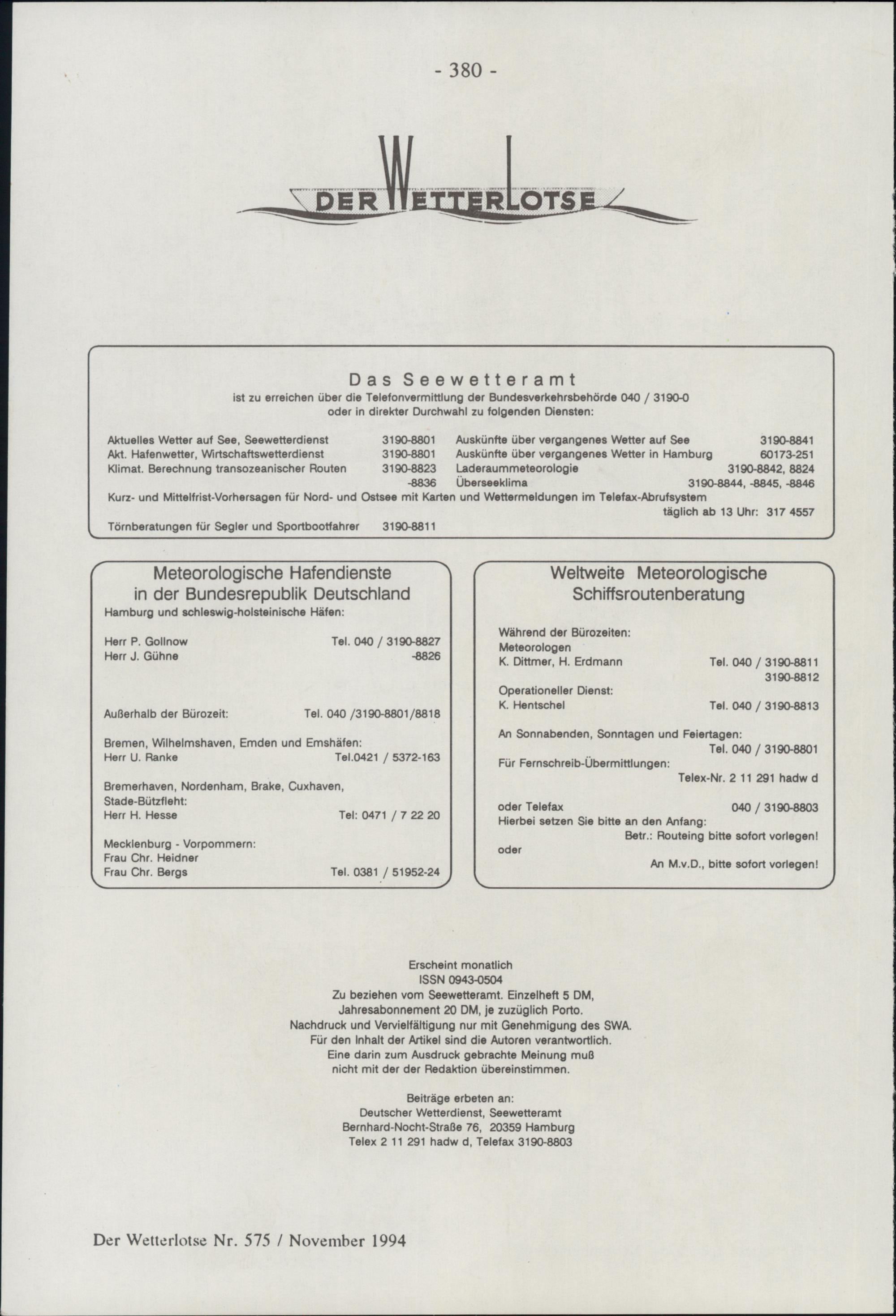 - 380 -

DER WETTERLOTSE

Das Seewetteramt
ist zu erreichen über die Telefonvermittlung der Bundesverkehrsbehörde 040 / 3190-0
oder in direkter Durchwahl zu folgenden Diensten:

Aktuelles Wetter auf See, Seewetterdienst 3190-8801
Akt. Hafenwetter, Wirtschaftswetterdienst 3190-8801
Klimat. Berechnung transozeanischer Routen 3190-8823
-8836

Auskünfte über vergangenes Wetter auf See 3190-8841
Auskünfte über vergangenes Wetter in Hamburg 60173-251
Laderaummeteorologie 3190-8842, 8824
Überseeklima 3190-8844, -8845, -8846

Kurz- und Mittelfrist-Vorhersagen für Nord- und Ostsee mit Karten und Wettermeldungen im Telefax-Abrufsystem
täglich ab 13 Uhr: 317 4557
Törnberatungen für Segler und Sportbootfahrer 3190-8811

Meteorologische Hafendienste
in der Bundesrepublik Deutschland
Hamburg und schleswig-holsteinische Häfen:

Herr P. Gollnow Tel. 040 / 3190-8827
Herr J. Gühne -8826

Außerhalb der Bürozeit: Tel. 040 /3190-8801/8818

Bremen, Wilhelmshaven, Emden und Emshäfen:
Herr U. Ranke Tel.0421 / 5372-163

Bremerhaven, Nordenham, Brake, Cuxhaven, Stade-Bützfleht:
Herr H. Hesse Tel: 0471 / 7 22 20

Mecklenburg - Vorpommern:
Frau Chr. Heidner
Frau Chr. Bergs Tel. 0381 / 51952-24

Weltweite Meteorologische
Schiffsroutenberatung

Während der Bürozeiten:
Meteorologen
K. Dittmer, H. Erdmann Tel. 040 / 3190-8811
3190-8812
Operationeller Dienst:
K. Hentschel Tel. 040 / 3190-8813

An Sonnabenden, Sonntagen und Feiertagen:
Tel. 040 / 3190-8801
Für Fernschreib-Übermittlungen:
Telex-Nr. 2 11 291 hadw d

oder Telefax 040 / 3190-8803
Hierbei setzen Sie bitte an den Anfang:
Betr.: Routeing bitte sofort vorlegen!
oder
An M.v.D., bitte sofort vorlegen!

Erscheint monatlich
ISSN 0943-0504
Zu beziehen vom Seewetteramt. Einzelheft 5 DM,
Jahresabonnement 20 DM, je zuzüglich Porto.
Nachdruck und Vervielfältigung nur mit Genehmigung des SWA.
Für den Inhalt der Artikel sind die Autoren verantwortlich.
Eine darin zum Ausdruck gebrachte Meinung muß
nicht mit der der Redaktion übereinstimmen.

Beiträge erbeten an:
Deutscher Wetterdienst, Seewetteramt
Bernhard-Nocht-Straße 76, 20359 Hamburg
Telex 2 11 291 hadw d, Telefax 3190-8803

Der Wetterlotse Nr. 575 / November 1994